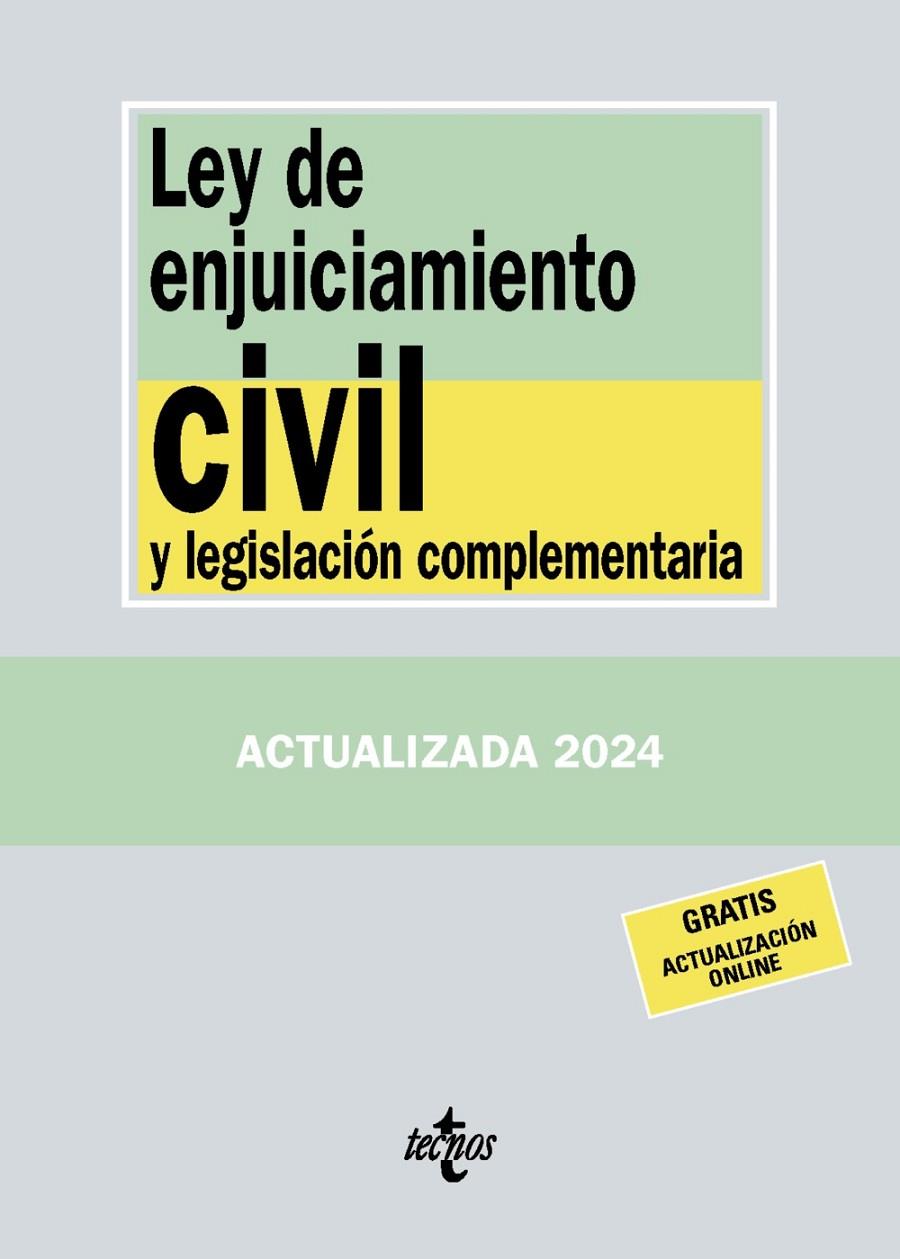 Ley de enjuiciamiento
civil
y legislación complementaria

ACTUALIZADA 2024

GRATIS
ACTUALIZACIÓN ONLINE

tecnos